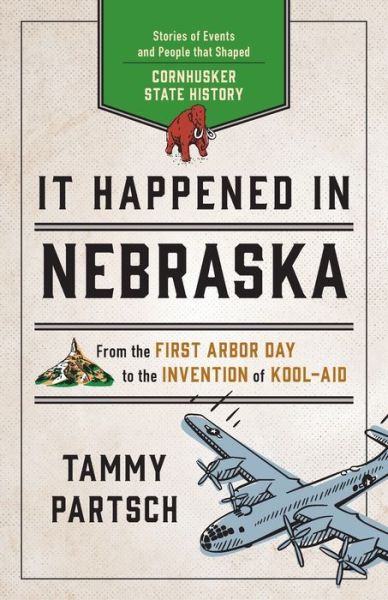 Stories of Events and People that Shaped
CORNHUSKER STATE HISTORY

IT HAPPENED IN
NEBRASKA

From the FIRST ARBOR DAY to the INVENTION of KOOL-AID

TAMMY PARTSCH